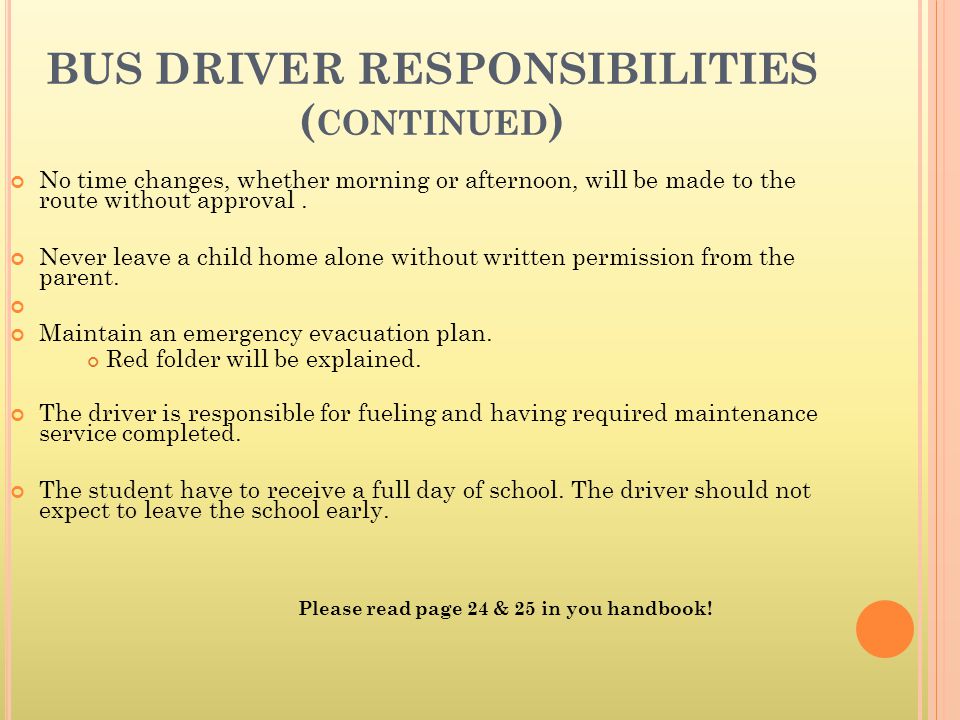 BUS DRIVER RESPONSIBILITIES (CONTINUED)

No time changes, whether morning or afternoon, will be made to the route without approval .

Never leave a child home alone without written permission from the parent.

Maintain an emergency evacuation plan.
Red folder will be explained.

The driver is responsible for fueling and having required maintenance service completed.

The student have to receive a full day of school. The driver should not expect to leave the school early.

Please read page 24 & 25 in you handbook!